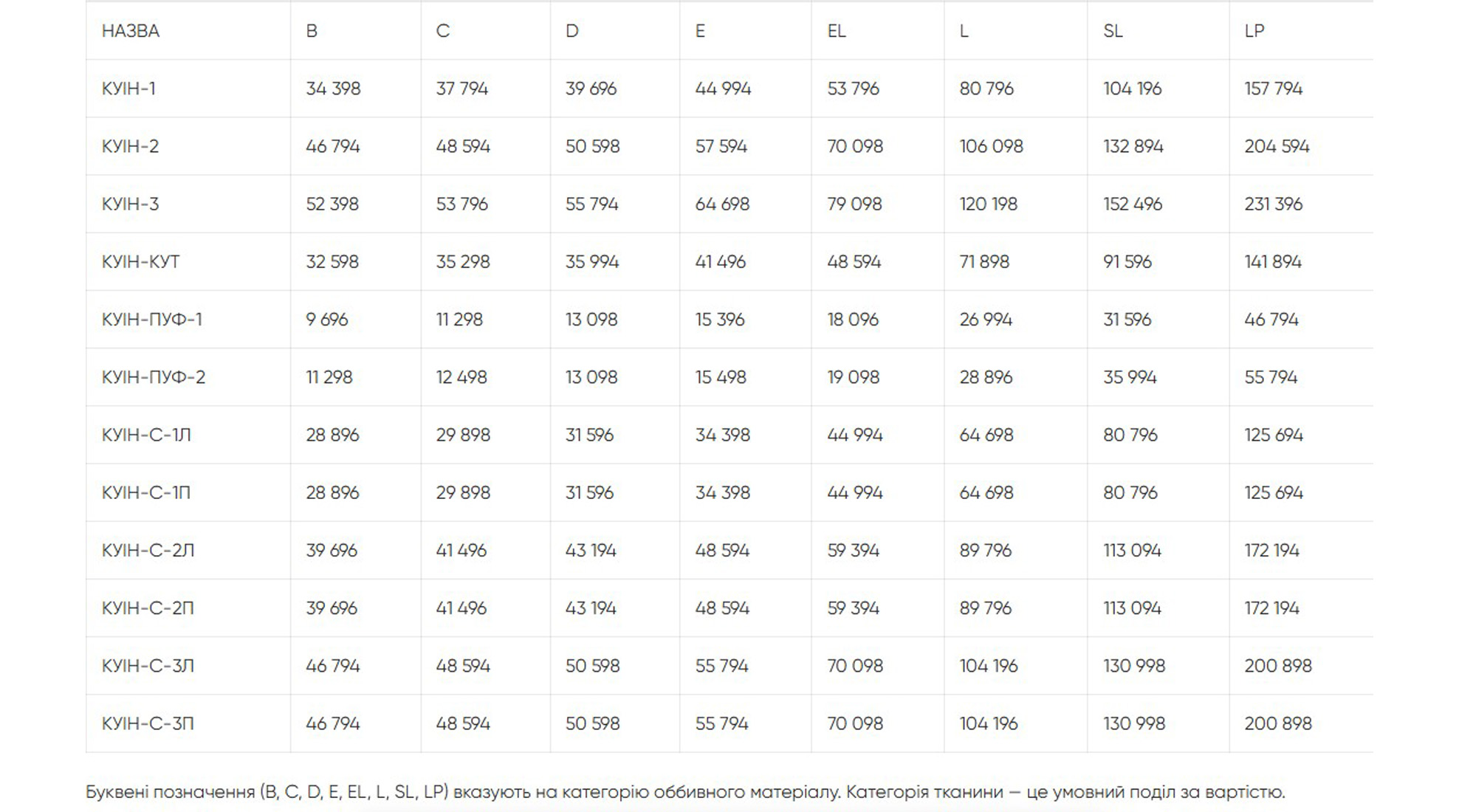 | НАЗВА | B | C | D | E | EL | L | SL | LP |
|---|---|---|---|---|---|---|---|---|
| КУІН-1 | 34 398 | 37 794 | 39 696 | 44 994 | 53 796 | 80 796 | 104 196 | 157 794 |
| КУІН-2 | 46 794 | 48 594 | 50 598 | 57 594 | 70 098 | 106 098 | 132 894 | 204 594 |
| КУІН-3 | 52 398 | 53 796 | 55 794 | 64 698 | 79 098 | 120 198 | 152 496 | 231 396 |
| КУІН-КУТ | 32 598 | 35 298 | 35 994 | 41 496 | 48 594 | 71 898 | 91 596 | 141 894 |
| КУІН-ПУФ-1 | 9 696 | 11 298 | 13 098 | 15 396 | 18 096 | 26 994 | 31 596 | 46 794 |
| КУІН-ПУФ-2 | 11 298 | 12 498 | 13 098 | 15 498 | 19 098 | 28 896 | 35 994 | 55 794 |
| КУІН-С-1Л | 28 896 | 29 898 | 31 596 | 34 398 | 44 994 | 64 698 | 80 796 | 125 694 |
| КУІН-С-1П | 28 896 | 29 898 | 31 596 | 34 398 | 44 994 | 64 698 | 80 796 | 125 694 |
| КУІН-С-2Л | 39 696 | 41 496 | 43 194 | 48 594 | 59 394 | 89 796 | 113 094 | 172 194 |
| КУІН-С-2П | 39 696 | 41 496 | 43 194 | 48 594 | 59 394 | 89 796 | 113 094 | 172 194 |
| КУІН-С-3Л | 46 794 | 48 594 | 50 598 | 55 794 | 70 098 | 104 196 | 130 998 | 200 898 |
| КУІН-С-3П | 46 794 | 48 594 | 50 598 | 55 794 | 70 098 | 104 196 | 130 998 | 200 898 |

Буквені позначення (B, C, D, E, EL, L, SL, LP) вказують на категорію оббивного матеріалу. Категорія тканини — це умовний поділ за вартістю.